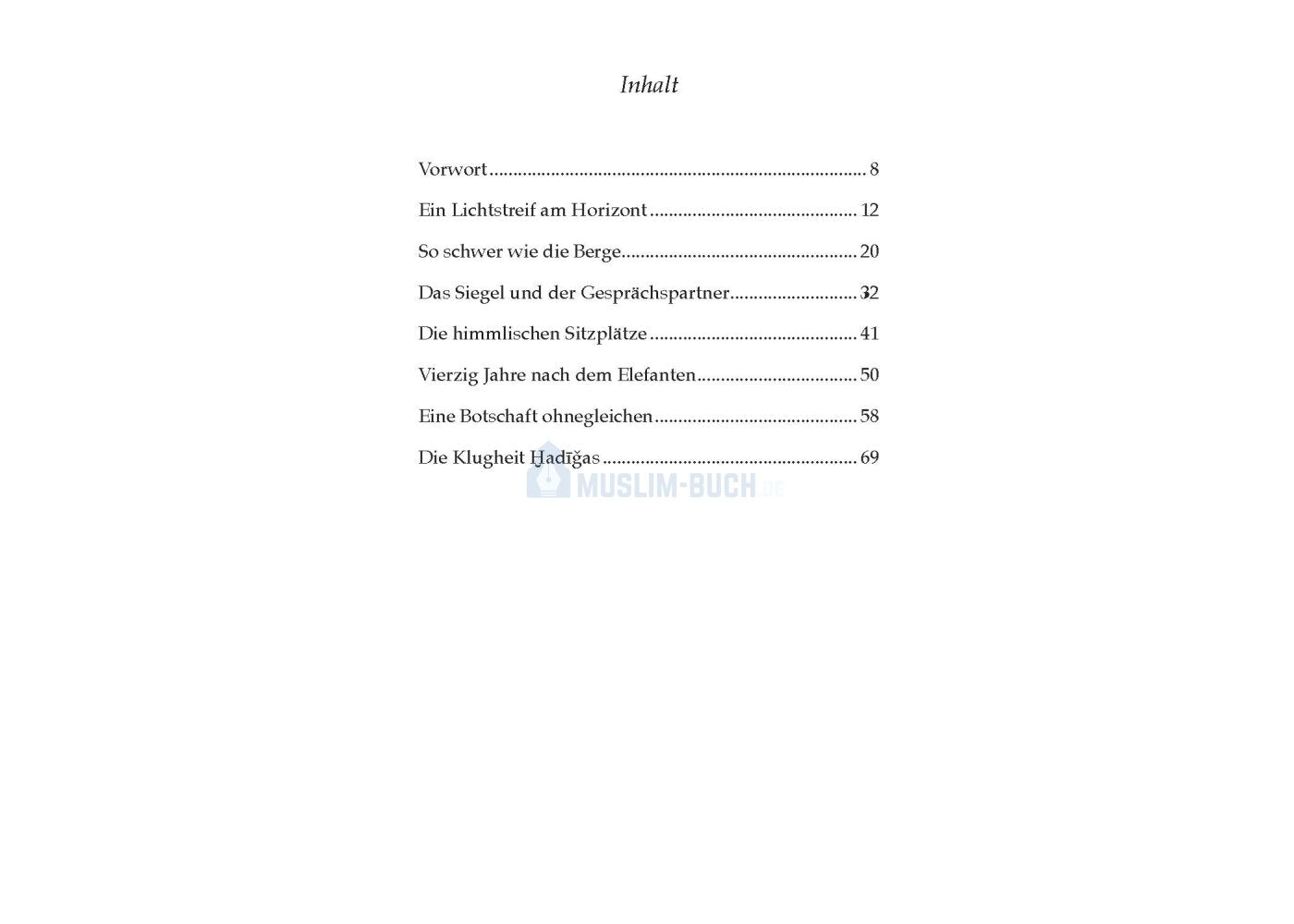 Inhalt

Vorwort 8

Ein Lichtstreif am Horizont 12

So schwer wie die Berge 20

Das Siegel und der Gesprächspartner 32

Die himmlischen Sitzplätze 41

Vierzig Jahre nach dem Elefanten 50

Eine Botschaft ohnegleichen 58

Die Klugheit Ḫadīǧas 69

MUSLIM-BUCH.DE